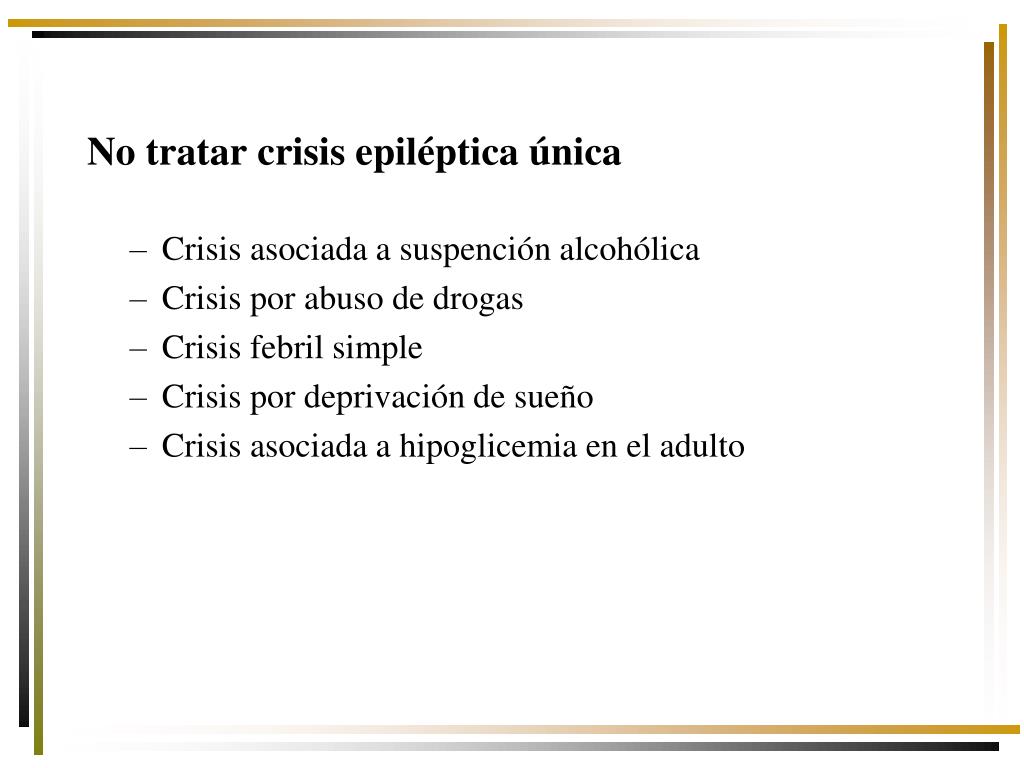 No tratar crisis epiléptica única

– Crisis asociada a suspención alcohólica
– Crisis por abuso de drogas
– Crisis febril simple
– Crisis por deprivación de sueño
– Crisis asociada a hipoglicemia en el adulto